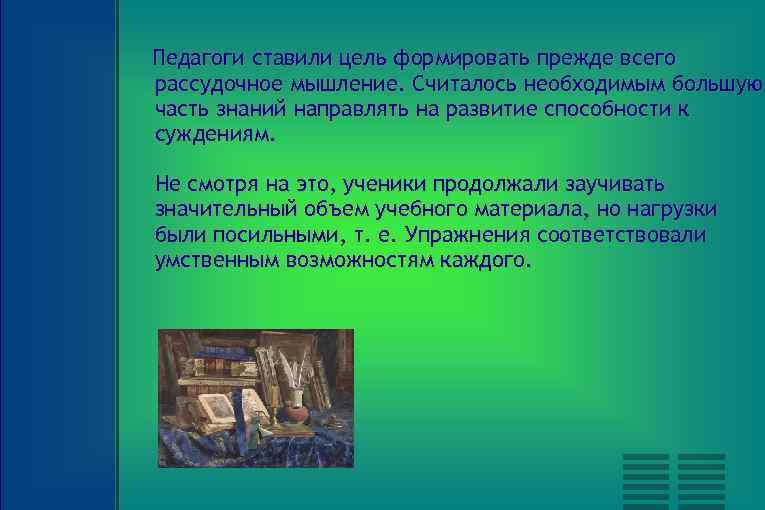 Педагоги ставили цель формировать прежде всего рассудочное мышление. Считалось необходимым большую часть знаний направлять на развитие способности к суждениям.

Не смотря на это, ученики продолжали заучивать значительный объем учебного материала, но нагрузки были посильными, т. е. Упражнения соответствовали умственным возможностям каждого.